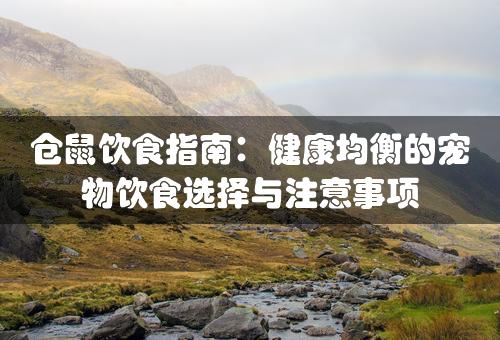 仓鼠饮食指南：健康均衡的宠物饮食选择与注意事项